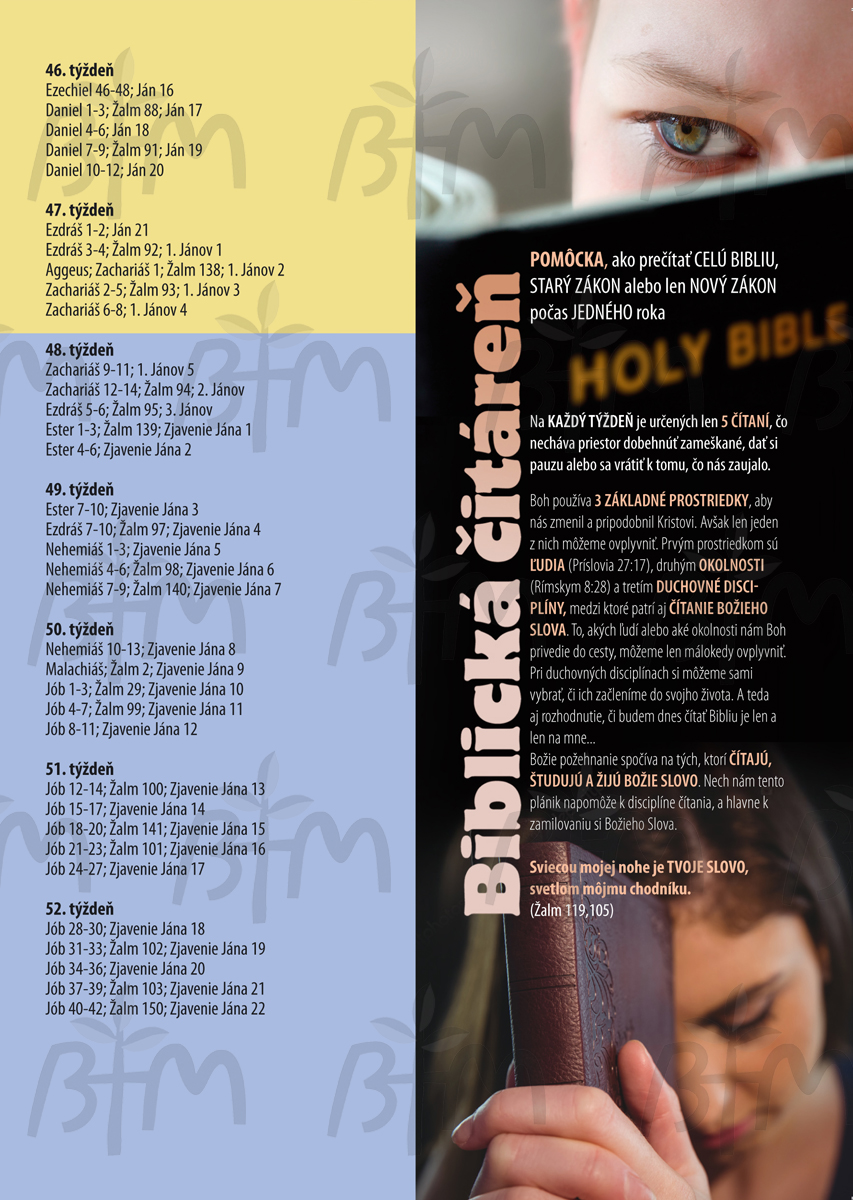 46. týždeň
Ezechiel 46-48; Ján 16
Daniel 1-3; Žalm 88; Ján 17
Daniel 4-6; Ján 18
Daniel 7-9; Žalm 91; Ján 19
Daniel 10-12; Ján 20

47. týždeň
Ezdráš 1-2; Ján 21
Ezdráš 3-4; Žalm 92; 1. Jánov 1
Aggeus; Zachariáš 1; Žalm 138; 1. Jánov 2
Zachariáš 2-5; Žalm 93; 1. Jánov 3
Zachariáš 6-8; 1. Jánov 4

48. týždeň
Zachariáš 9-11; 1. Jánov 5
Zachariáš 12-14; Žalm 94; 2. Jánov
Ezdráš 5-6; Žalm 95; 3. Jánov
Ester 1-3; Žalm 139; Zjavenie Jána 1
Ester 4-6; Zjavenie Jána 2

49. týždeň
Ester 7-10; Zjavenie Jána 3
Ezdráš 7-10; Žalm 97; Zjavenie Jána 4
Nehemiáš 1-3; Zjavenie Jána 5
Nehemiáš 4-6; Žalm 98; Zjavenie Jána 6
Nehemiáš 7-9; Žalm 140; Zjavenie Jána 7

50. týždeň
Nehemiáš 10-13; Zjavenie Jána 8
Malachiáš; Žalm 2; Zjavenie Jána 9
Jób 1-3; Žalm 29; Zjavenie Jána 10
Jób 4-7; Žalm 99; Zjavenie Jána 11
Jób 8-11; Zjavenie Jána 12

51. týždeň
Jób 12-14; Žalm 100; Zjavenie Jána 13
Jób 15-17; Zjavenie Jána 14
Jób 18-20; Žalm 141; Zjavenie Jána 15
Jób 21-23; Žalm 101; Zjavenie Jána 16
Jób 24-27; Zjavenie Jána 17

52. týždeň
Jób 28-30; Zjavenie Jána 18
Jób 31-33; Žalm 102; Zjavenie Jána 19
Jób 34-36; Zjavenie Jána 20
Jób 37-39; Žalm 103; Zjavenie Jána 21
Jób 40-42; Žalm 150; Zjavenie Jána 22

Biblická čitáreň

POMÔCKA, ako prečítať CELÚ BIBLIU, STARÝ ZÁKON alebo len NOVÝ ZÁKON počas JEDNÉHO roka

HOLY BIBLE

Na KAŽDÝ TÝŽDEŇ je určených len 5 ČÍTANÍ, čo necháva priestor dobehnúť zameškané, dať si pauzu alebo sa vrátiť k tomu, čo nás zaujalo.

Boh používa 3 ZÁKLADNÉ PROSTRIEDKY, aby nás zmenil a pripodobnil Kristovi. Avšak len jeden z nich môžeme ovplyvniť. Prvým prostriedkom sú ĽUDIA (Príslovia 27:17), druhým OKOLNOSTI (Rímskym 8:28) a tretím DUCHOVNÉ DISCIPLÍNY, medzi ktoré patrí aj ČÍTANIE BOŽIEHO SLOVA. To, akých ľudí alebo aké okolnosti nám Boh privedie do cesty, môžeme len málokedy ovplyvniť. Pri duchovných disciplínach si môžeme sami vybrať, či ich začleníme do svojho života. A teda aj rozhodnutie, či budem dnes čítať Bibliu je len a len na mne...
Božie požehnanie spočíva na tých, ktorí ČÍTAJÚ, ŠTUDUJÚ A ŽIJÚ BOŽIE SLOVO. Nech nám tento plánik napomôže k disciplíne čítania, a hlavne k zamilovaniu si Božieho Slova.

Sviecou mojej nohe je TVOJE SLOVO, svetlom môjmu chodníku.
(Žalm 119,105)